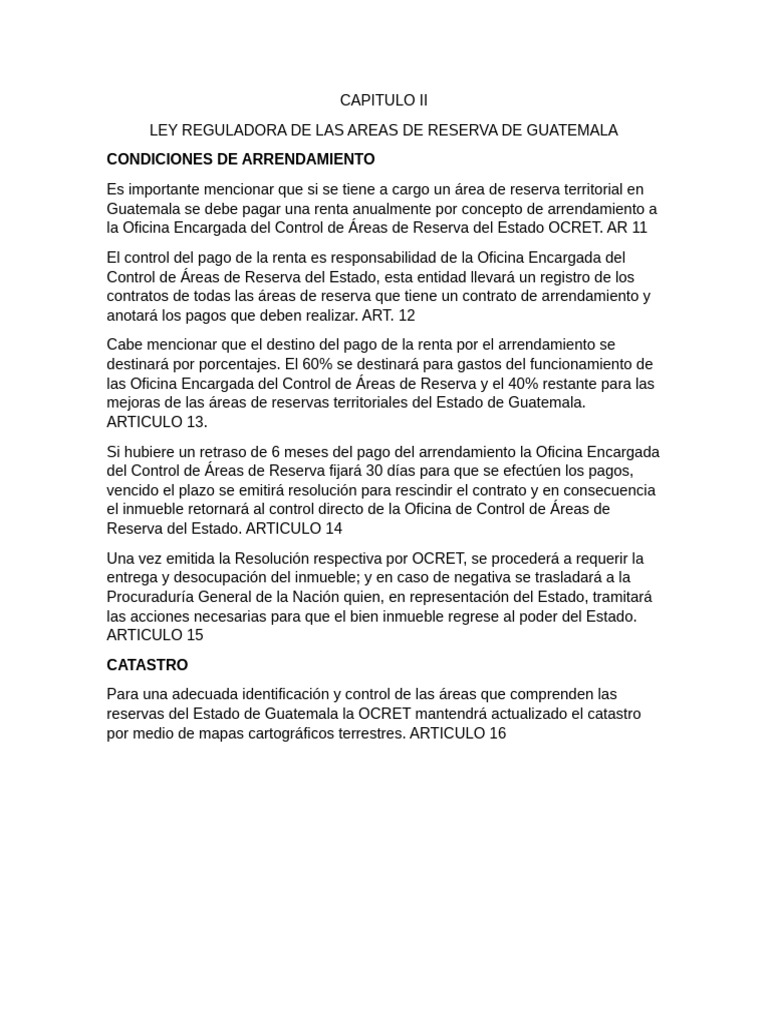 CAPITULO II

LEY REGULADORA DE LAS AREAS DE RESERVA DE GUATEMALA

CONDICIONES DE ARRENDAMIENTO

Es importante mencionar que si se tiene a cargo un área de reserva territorial en Guatemala se debe pagar una renta anualmente por concepto de arrendamiento a la Oficina Encargada del Control de Áreas de Reserva del Estado OCRET. AR 11

El control del pago de la renta es responsabilidad de la Oficina Encargada del Control de Áreas de Reserva del Estado, esta entidad llevará un registro de los contratos de todas las áreas de reserva que tiene un contrato de arrendamiento y anotará los pagos que deben realizar. ART. 12

Cabe mencionar que el destino del pago de la renta por el arrendamiento se destinará por porcentajes. El 60% se destinará para gastos del funcionamiento de las Oficina Encargada del Control de Áreas de Reserva y el 40% restante para las mejoras de las áreas de reservas territoriales del Estado de Guatemala. ARTICULO 13.

Si hubiere un retraso de 6 meses del pago del arrendamiento la Oficina Encargada del Control de Áreas de Reserva fijará 30 días para que se efectúen los pagos, vencido el plazo se emitirá resolución para rescindir el contrato y en consecuencia el inmueble retornará al control directo de la Oficina de Control de Áreas de Reserva del Estado. ARTICULO 14

Una vez emitida la Resolución respectiva por OCRET, se procederá a requerir la entrega y desocupación del inmueble; y en caso de negativa se trasladará a la Procuraduría General de la Nación quien, en representación del Estado, tramitará las acciones necesarias para que el bien inmueble regrese al poder del Estado. ARTICULO 15

CATASTRO

Para una adecuada identificación y control de las áreas que comprenden las reservas del Estado de Guatemala la OCRET mantendrá actualizado el catastro por medio de mapas cartográficos terrestres. ARTICULO 16